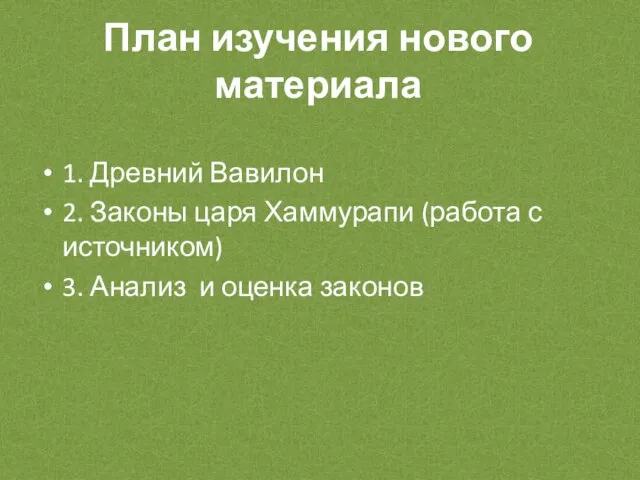 План изучения нового материала

• 1. Древний Вавилон
• 2. Законы царя Хаммурапи (работа с источником)
• 3. Анализ и оценка законов